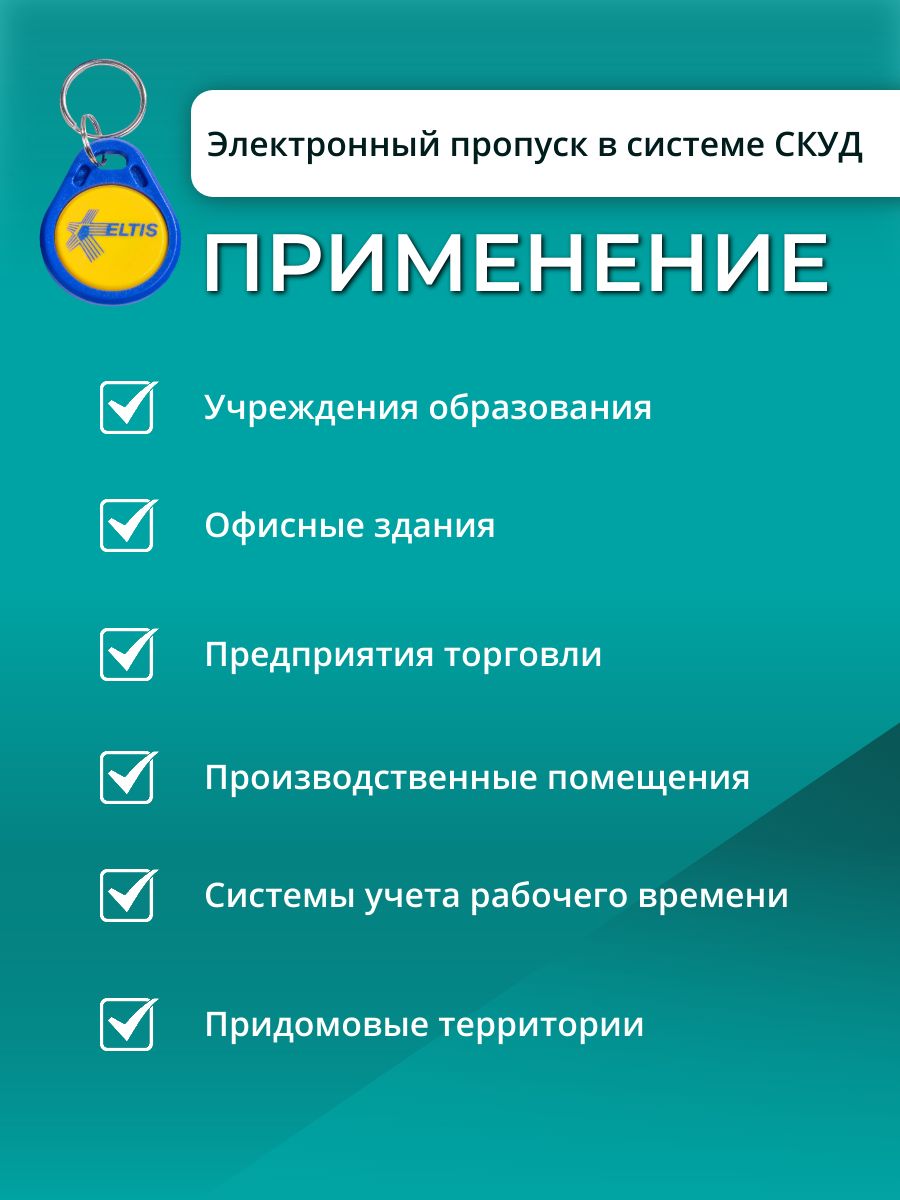 ELTIS

Электронный пропуск в системе СКУД

ПРИМЕНЕНИЕ

Учреждения образования

Офисные здания

Предприятия торговли

Производственные помещения

Системы учета рабочего времени

Придомовые территории